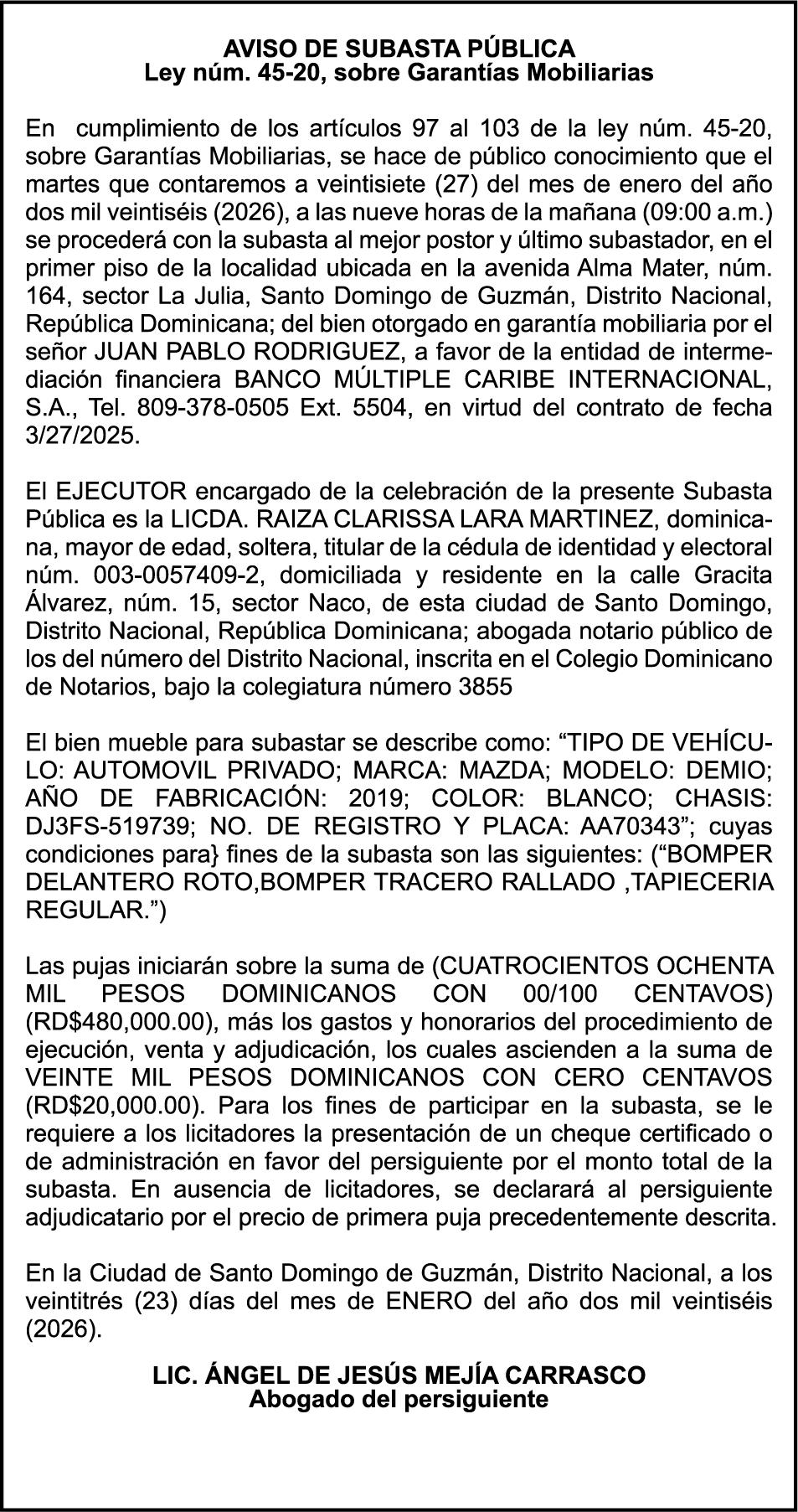 AVISO DE SUBASTA PÚBLICA
Ley núm. 45-20, sobre Garantías Mobiliarias

En cumplimiento de los artículos 97 al 103 de la ley núm. 45-20, sobre Garantías Mobiliarias, se hace de público conocimiento que el martes que contaremos a veintisiete (27) del mes de enero del año dos mil veintiséis (2026), a las nueve horas de la mañana (09:00 a.m.) se procederá con la subasta al mejor postor y último subastador, en el primer piso de la localidad ubicada en la avenida Alma Mater, núm. 164, sector La Julia, Santo Domingo de Guzmán, Distrito Nacional, República Dominicana; del bien otorgado en garantía mobiliaria por el señor JUAN PABLO RODRIGUEZ, a favor de la entidad de intermediación financiera BANCO MÚLTIPLE CARIBE INTERNACIONAL, S.A., Tel. 809-378-0505 Ext. 5504, en virtud del contrato de fecha 3/27/2025.

El EJECUTOR encargado de la celebración de la presente Subasta Pública es la LICDA. RAIZA CLARISSA LARA MARTINEZ, dominicana, mayor de edad, soltera, titular de la cédula de identidad y electoral núm. 003-0057409-2, domiciliada y residente en la calle Gracita Álvarez, núm. 15, sector Naco, de esta ciudad de Santo Domingo, Distrito Nacional, República Dominicana; abogada notario público de los del número del Distrito Nacional, inscrita en el Colegio Dominicano de Notarios, bajo la colegiatura número 3855

El bien mueble para subastar se describe como: “TIPO DE VEHÍCULO: AUTOMOVIL PRIVADO; MARCA: MAZDA; MODELO: DEMIO; AÑO DE FABRICACIÓN: 2019; COLOR: BLANCO; CHASIS: DJ3FS-519739; NO. DE REGISTRO Y PLACA: AA70343”; cuyas condiciones para} fines de la subasta son las siguientes: (“BOMPER DELANTERO ROTO,BOMPER TRACERO RALLADO ,TAPIECERIA REGULAR.”)

Las pujas iniciarán sobre la suma de (CUATROCIENTOS OCHENTA MIL PESOS DOMINICANOS CON 00/100 CENTAVOS) (RD$480,000.00), más los gastos y honorarios del procedimiento de ejecución, venta y adjudicación, los cuales ascienden a la suma de VEINTE MIL PESOS DOMINICANOS CON CERO CENTAVOS (RD$20,000.00). Para los fines de participar en la subasta, se le requiere a los licitadores la presentación de un cheque certificado o de administración en favor del persiguiente por el monto total de la subasta. En ausencia de licitadores, se declarará al persiguiente adjudicatario por el precio de primera puja precedentemente descrita.

En la Ciudad de Santo Domingo de Guzmán, Distrito Nacional, a los veintitrés (23) días del mes de ENERO del año dos mil veintiséis (2026).

LIC. ÁNGEL DE JESÚS MEJÍA CARRASCO
Abogado del persiguiente